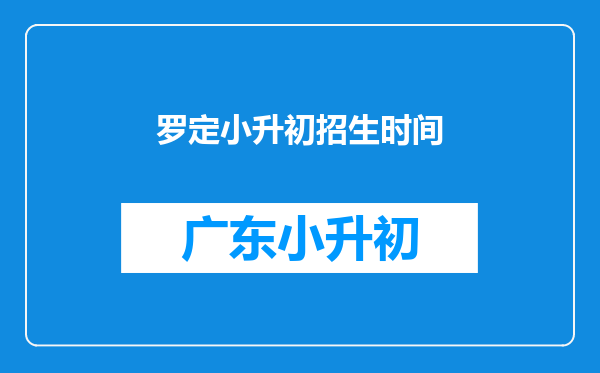 罗定小升初招生时间

广东小升初